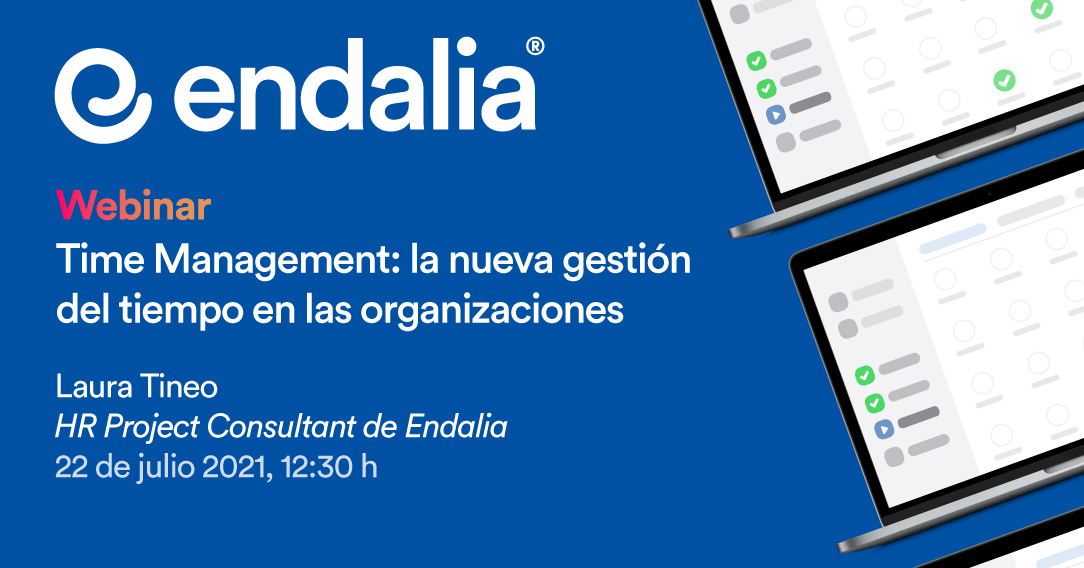 endalia®

Webinar
Time Management: la nueva gestión del tiempo en las organizaciones

Laura Tineo
HR Project Consultant de Endalia
22 de julio 2021, 12:30 h